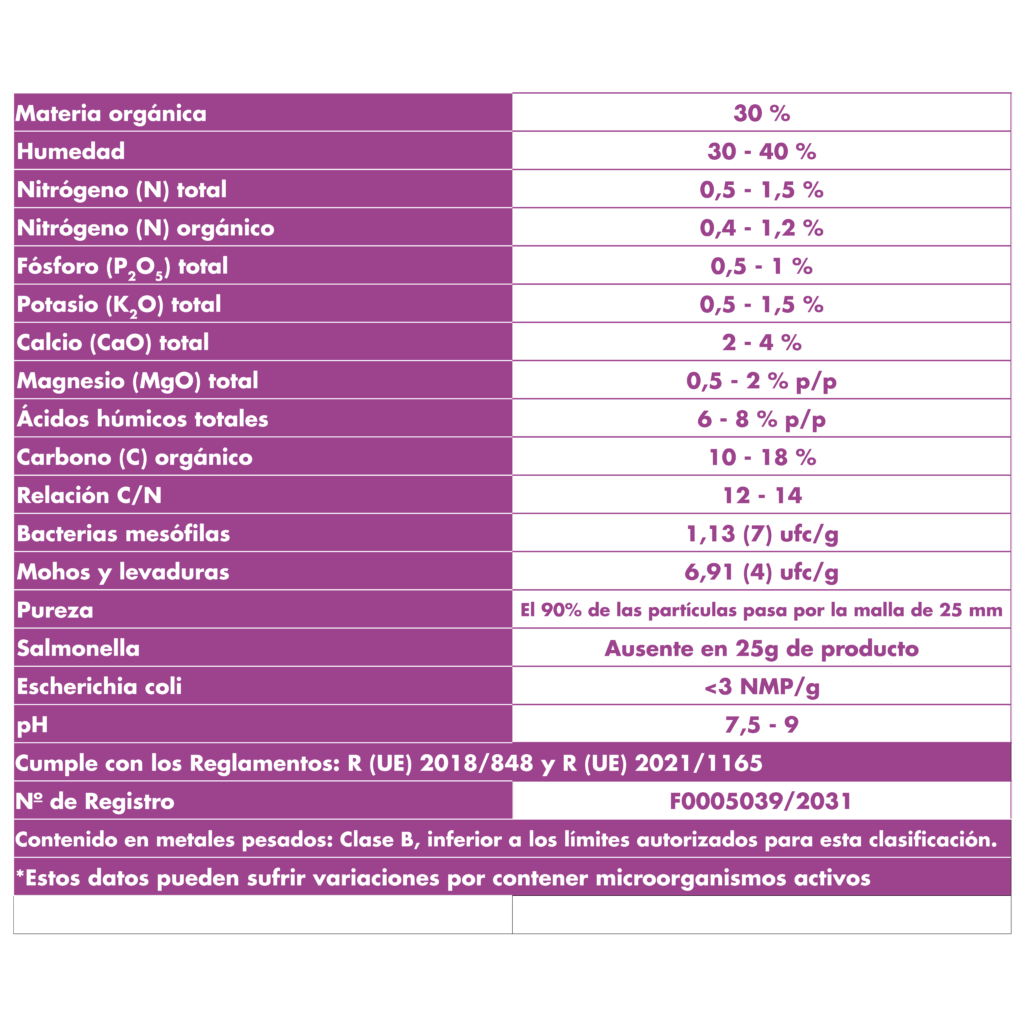 | Materia orgánica | 30 % |
|---|---|
| Humedad | 30 - 40 % |
| Nitrógeno (N) total | 0,5 - 1,5 % |
| Nitrógeno (N) orgánico | 0,4 - 1,2 % |
| Fósforo ($P_2O_5$) total | 0,5 - 1 % |
| Potasio ($K_2O$) total | 0,5 - 1,5 % |
| Calcio (CaO) total | 2 - 4 % |
| Magnesio (MgO) total | 0,5 - 2 % p/p |
| Ácidos húmicos totales | 6 - 8 % p/p |
| Carbono (C) orgánico | 10 - 18 % |
| Relación C/N | 12 - 14 |
| Bacterias mesófilas | 1,13 (7) ufc/g |
| Mohos y levaduras | 6,91 (4) ufc/g |
| Pureza | El 90% de las partículas pasa por la malla de 25 mm |
| Salmonella | Ausente en 25g de producto |
| Escherichia coli | <3 NMP/g |
| pH | 7,5 - 9 |
| Cumple con los Reglamentos: R (UE) 2018/848 y R (UE) 2021/1165 | |
| Nº de Registro | F0005039/2031 |
| Contenido en metales pesados: Clase B, inferior a los límites autorizados para esta clasificación. | |
| *Estos datos pueden sufrir variaciones por contener microorganismos activos | |
| | |